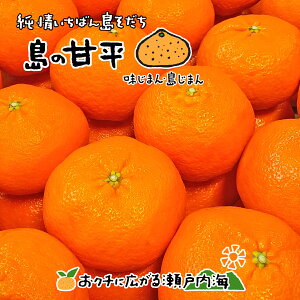 純情いちばん島そだち

島の甘平

味じまん・島じまん

おクチに広がる瀬戸内海